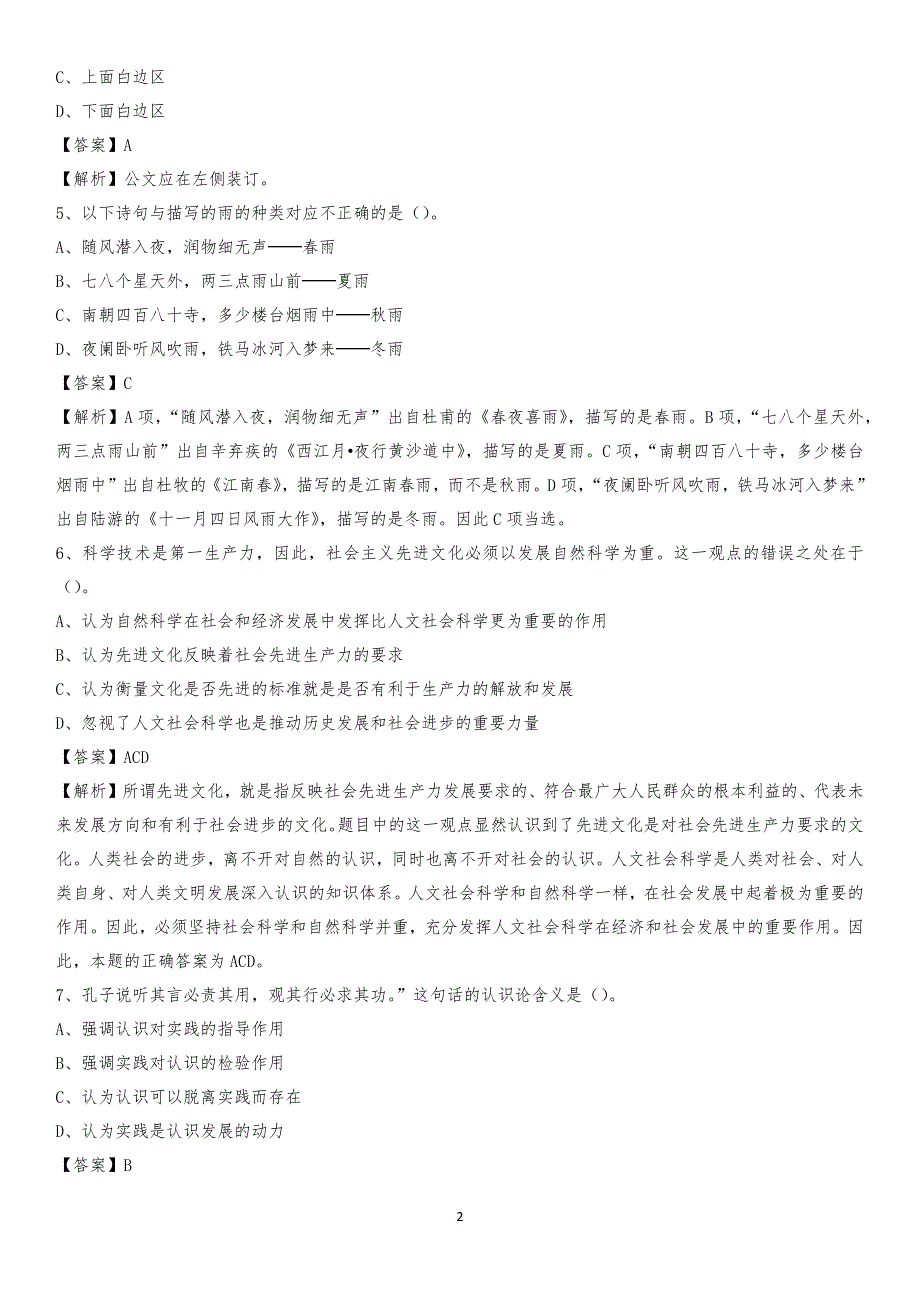 C、上面白边区

D、下面白边区

【答案】A

【解析】公文应在左侧装订。

5、以下诗句与描写的雨的种类对应不正确的是（）。

A、随风潜入夜，润物细无声——春雨

B、七八个星天外，两三点雨山前——夏雨

C、南朝四百八十寺，多少楼台烟雨中——秋雨

D、夜阑卧听风吹雨，铁马冰河入梦来——冬雨

【答案】C

【解析】A项，“随风潜入夜，润物细无声”出自杜甫的《春夜喜雨》，描写的是春雨。B项，“七八个星天外，两三点雨山前”出自辛弃疾的《西江月•夜行黄沙道中》，描写的是夏雨。C项，“南朝四百八十寺，多少楼台烟雨中”出自杜牧的《江南春》，描写的是江南春雨，而不是秋雨。D项，“夜阑卧听风吹雨，铁马冰河入梦来”出自陆游的《十一月四日风雨大作》，描写的是冬雨。因此C项当选。

6、科学技术是第一生产力，因此，社会主义先进文化必须以发展自然科学为重。这一观点的错误之处在于（）。

A、认为自然科学在社会和经济发展中发挥比人文社会科学更为重要的作用

B、认为先进文化反映着社会先进生产力的要求

C、认为衡量文化是否先进的标准就是是否有利于生产力的解放和发展

D、忽视了人文社会科学也是推动历史发展和社会进步的重要力量

【答案】ACD

【解析】所谓先进文化，就是指反映社会先进生产力发展要求的、符合最广大人民群众的根本利益的、代表未来发展方向和有利于社会进步的文化。题目中的这一观点显然认识到了先进文化是对社会先进生产力要求的文化。人类社会的进步，离不开对自然的认识，同时也离不开对社会的认识。人文社会科学是人类对社会、对人类自身、对人类文明发展深入认识的知识体系。人文社会科学和自然科学一样，在社会发展中起着极为重要的作用。因此，必须坚持社会科学和自然科学并重，充分发挥人文社会科学在经济和社会发展中的重要作用。因此，本题的正确答案为ACD。

7、孔子说听其言必责其用，观其行必求其功。”这句话的认识论含义是（）。

A、强调认识对实践的指导作用

B、强调实践对认识的检验作用

C、认为认识可以脱离实践而存在

D、认为实践是认识发展的动力

【答案】B

2